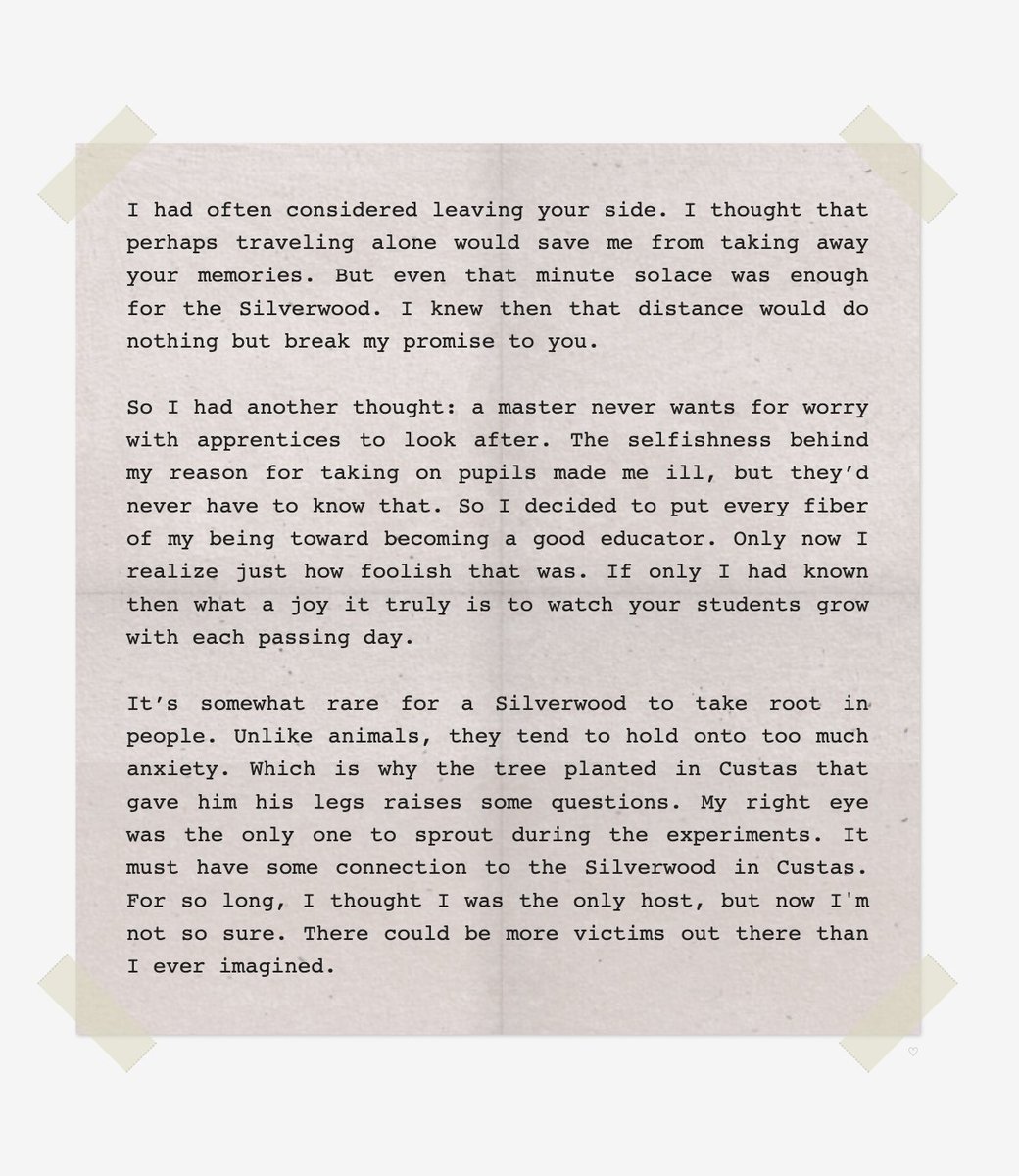 I had often considered leaving your side. I thought that perhaps traveling alone would save me from taking away your memories. But even that minute solace was enough for the Silverwood. I knew then that distance would do nothing but break my promise to you.

So I had another thought: a master never wants for worry with apprentices to look after. The selfishness behind my reason for taking on pupils made me ill, but they'd never have to know that. So I decided to put every fiber of my being toward becoming a good educator. Only now I realize just how foolish that was. If only I had known then what a joy it truly is to watch your students grow with each passing day.

It's somewhat rare for a Silverwood to take root in people. Unlike animals, they tend to hold onto too much anxiety. Which is why the tree planted in Custas that gave him his legs raises some questions. My right eye was the only one to sprout during the experiments. It must have some connection to the Silverwood in Custas. For so long, I thought I was the only host, but now I'm not so sure. There could be more victims out there than I ever imagined.